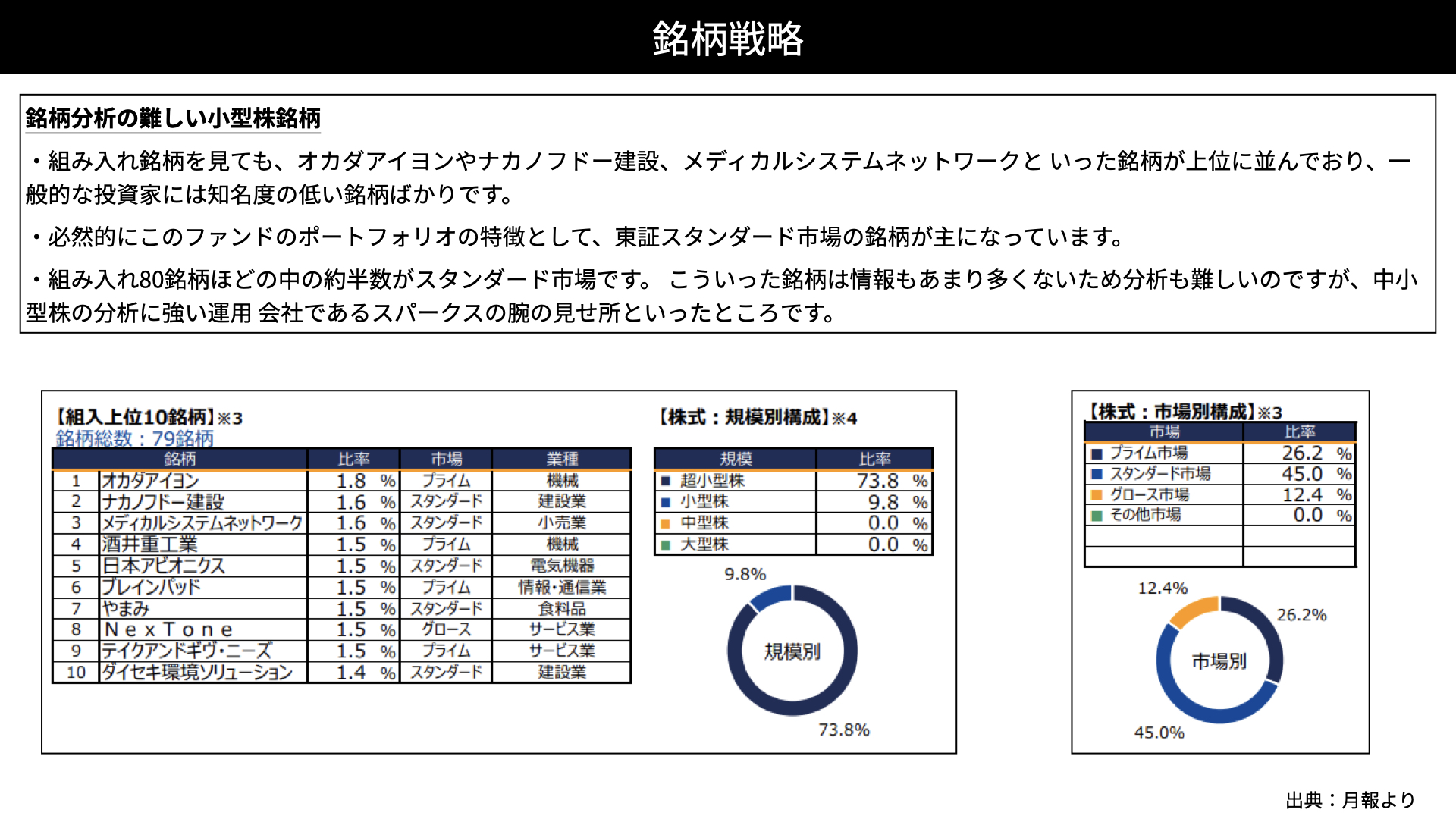 銘柄戦略

銘柄分析の難しい小型株銘柄

・組み入れ銘柄を見ても、オカダアイヨンやナカノフドー建設、メディカルシステムネットワークと いった銘柄が上位に並んでおり、一般的な投資家には知名度の低い銘柄ばかりです。

・必然的にこのファンドのポートフォリオの特徴として、東証スタンダード市場の銘柄が主になっています。

・組み入れ80銘柄ほどの中の約半数がスタンダード市場です。 こういった銘柄は情報もあまり多くないため分析も難しいのですが、中小型株の分析に強い運用 会社であるスパークスの腕の見せ所といったところです。

【組入上位10銘柄】※3
銘柄総数：79銘柄

| | 銘柄 | 比率 | 市場 | 業種 |
|---|---|---|---|---|
| 1 | オカダアイヨン | 1.8 % | プライム | 機械 |
| 2 | ナカノフドー建設 | 1.6 % | スタンダード | 建設業 |
| 3 | メディカルシステムネットワーク | 1.6 % | スタンダード | 小売業 |
| 4 | 酒井重工業 | 1.5 % | プライム | 機械 |
| 5 | 日本アビオニクス | 1.5 % | スタンダード | 電気機器 |
| 6 | ブレインパッド | 1.5 % | プライム | 情報・通信業 |
| 7 | やまみ | 1.5 % | スタンダード | 食料品 |
| 8 | ＮｅｘＴｏｎｅ | 1.5 % | グロース | サービス業 |
| 9 | テイクアンドギヴ・ニーズ | 1.5 % | プライム | サービス業 |
| 10 | ダイセキ環境ソリューション | 1.4 % | スタンダード | 建設業 |

【株式：規模別構成】※4

| 規模 | 比率 |
|---|---|
| 超小型株 | 73.8 % |
| 小型株 | 9.8 % |
| 中型株 | 0.0 % |
| 大型株 | 0.0 % |

9.8%
規模別
73.8%

【株式：市場別構成】※3

| 市場 | 比率 |
|---|---|
| プライム市場 | 26.2 % |
| スタンダード市場 | 45.0 % |
| グロース市場 | 12.4 % |
| その他市場 | 0.0 % |

12.4%
26.2%
市場別
45.0%

出典：月報より